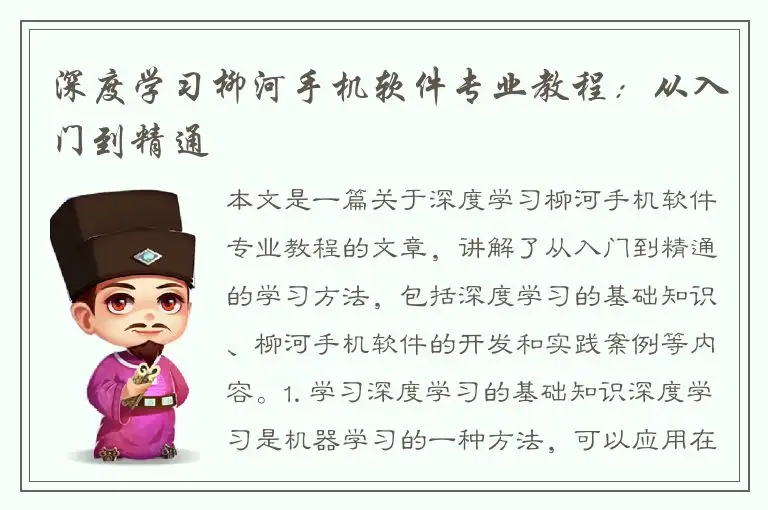 深度学习柳河手机软件专业教程：从入门到精通

本文是一篇关于深度学习柳河手机软件专业教程的文章，讲解了从入门到精通的学习方法，包括深度学习的基础知识、柳河手机软件的开发和实践案例等内容。1. 学习深度学习的基础知识深度学习是机器学习的一种方法，可以应用在